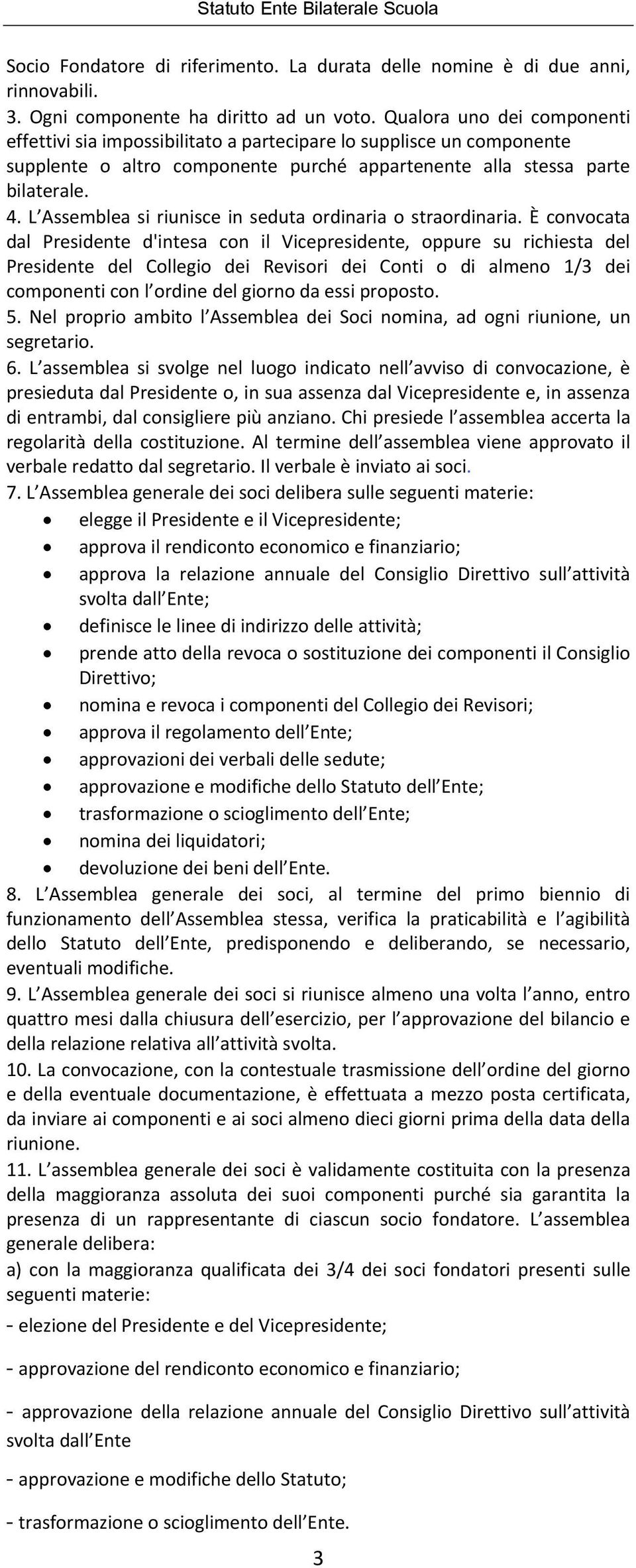 Statuto Ente Bilaterale Scuola

Socio Fondatore di riferimento. La durata delle nomine è di due anni, rinnovabili.
3. Ogni componente ha diritto ad un voto. Qualora uno dei componenti effettivi sia impossibilitato a partecipare lo supplisce un componente supplente o altro componente purché appartenente alla stessa parte bilaterale.
4. L'Assemblea si riunisce in seduta ordinaria o straordinaria. È convocata dal Presidente d'intesa con il Vicepresidente, oppure su richiesta del Presidente del Collegio dei Revisori dei Conti o di almeno 1/3 dei componenti con l'ordine del giorno da essi proposto.
5. Nel proprio ambito l'Assemblea dei Soci nomina, ad ogni riunione, un segretario.
6. L'assemblea si svolge nel luogo indicato nell'avviso di convocazione, è presieduta dal Presidente o, in sua assenza dal Vicepresidente e, in assenza di entrambi, dal consigliere più anziano. Chi presiede l'assemblea accerta la regolarità della costituzione. Al termine dell'assemblea viene approvato il verbale redatto dal segretario. Il verbale è inviato ai soci.
7. L'Assemblea generale dei soci delibera sulle seguenti materie:
• elegge il Presidente e il Vicepresidente;
• approva il rendiconto economico e finanziario;
• approva la relazione annuale del Consiglio Direttivo sull'attività svolta dall'Ente;
• definisce le linee di indirizzo delle attività;
• prende atto della revoca o sostituzione dei componenti il Consiglio Direttivo;
• nomina e revoca i componenti del Collegio dei Revisori;
• approva il regolamento dell'Ente;
• approvazioni dei verbali delle sedute;
• approvazione e modifiche dello Statuto dell'Ente;
• trasformazione o scioglimento dell'Ente;
• nomina dei liquidatori;
• devoluzione dei beni dell'Ente.
8. L'Assemblea generale dei soci, al termine del primo biennio di funzionamento dell'Assemblea stessa, verifica la praticabilità e l'agibilità dello Statuto dell'Ente, predisponendo e deliberando, se necessario, eventuali modifiche.
9. L'Assemblea generale dei soci si riunisce almeno una volta l'anno, entro quattro mesi dalla chiusura dell'esercizio, per l'approvazione del bilancio e della relazione relativa all'attività svolta.
10. La convocazione, con la contestuale trasmissione dell'ordine del giorno e della eventuale documentazione, è effettuata a mezzo posta certificata, da inviare ai componenti e ai soci almeno dieci giorni prima della data della riunione.
11. L'assemblea generale dei soci è validamente costituita con la presenza della maggioranza assoluta dei suoi componenti purché sia garantita la presenza di un rappresentante di ciascun socio fondatore. L'assemblea generale delibera:
a) con la maggioranza qualificata dei 3/4 dei soci fondatori presenti sulle seguenti materie:
- elezione del Presidente e del Vicepresidente;
- approvazione del rendiconto economico e finanziario;
- approvazione della relazione annuale del Consiglio Direttivo sull'attività svolta dall'Ente
- approvazione e modifiche dello Statuto;
- trasformazione o scioglimento dell'Ente.
3